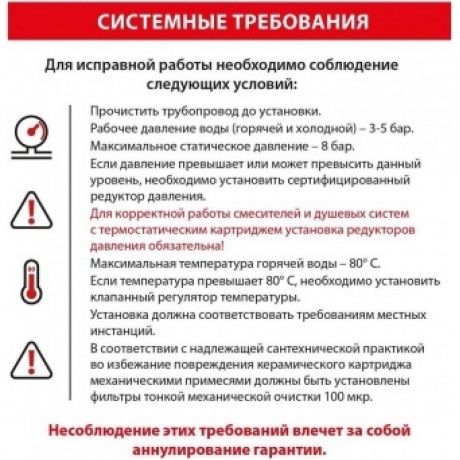 СИСТЕМНЫЕ ТРЕБОВАНИЯ

Для исправной работы необходимо соблюдение следующих условий:

Прочистить трубопровод до установки.
Рабочее давление воды (горячей и холодной) – 3-5 бар.
Максимальное статическое давление – 8 бар.
Если давление превышает или может превысить данный уровень, необходимо установить сертифицированный редуктор давления.
Для корректной работы смесителей и душевых систем с термостатическим картриджем установка редукторов давления обязательна!
Максимальная температура горячей воды – 80° С.
Если температура превышает 80° С, необходимо установить клапанный регулятор температуры.
Установка должна соответствовать требованиям местных инстанций.
В соответствии с надлежащей сантехнической практикой во избежание повреждения керамического картриджа механическими примесями должны быть установлены фильтры тонкой механической очистки 100 мкр.

Несоблюдение этих требований влечет за собой аннулирование гарантии.